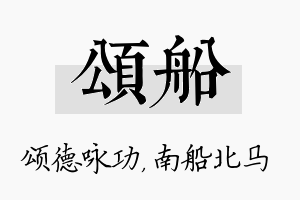 頌船

颂德咏功，南船北马